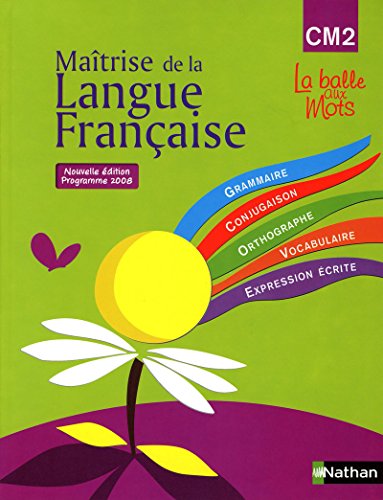 CM2

Maîtrise de la Langue Française

La balle aux Mots

Nouvelle édition Programme 2008

GRAMMAIRE

CONJUGAISON

ORTHOGRAPHE

VOCABULAIRE

EXPRESSION ÉCRITE

Nathan